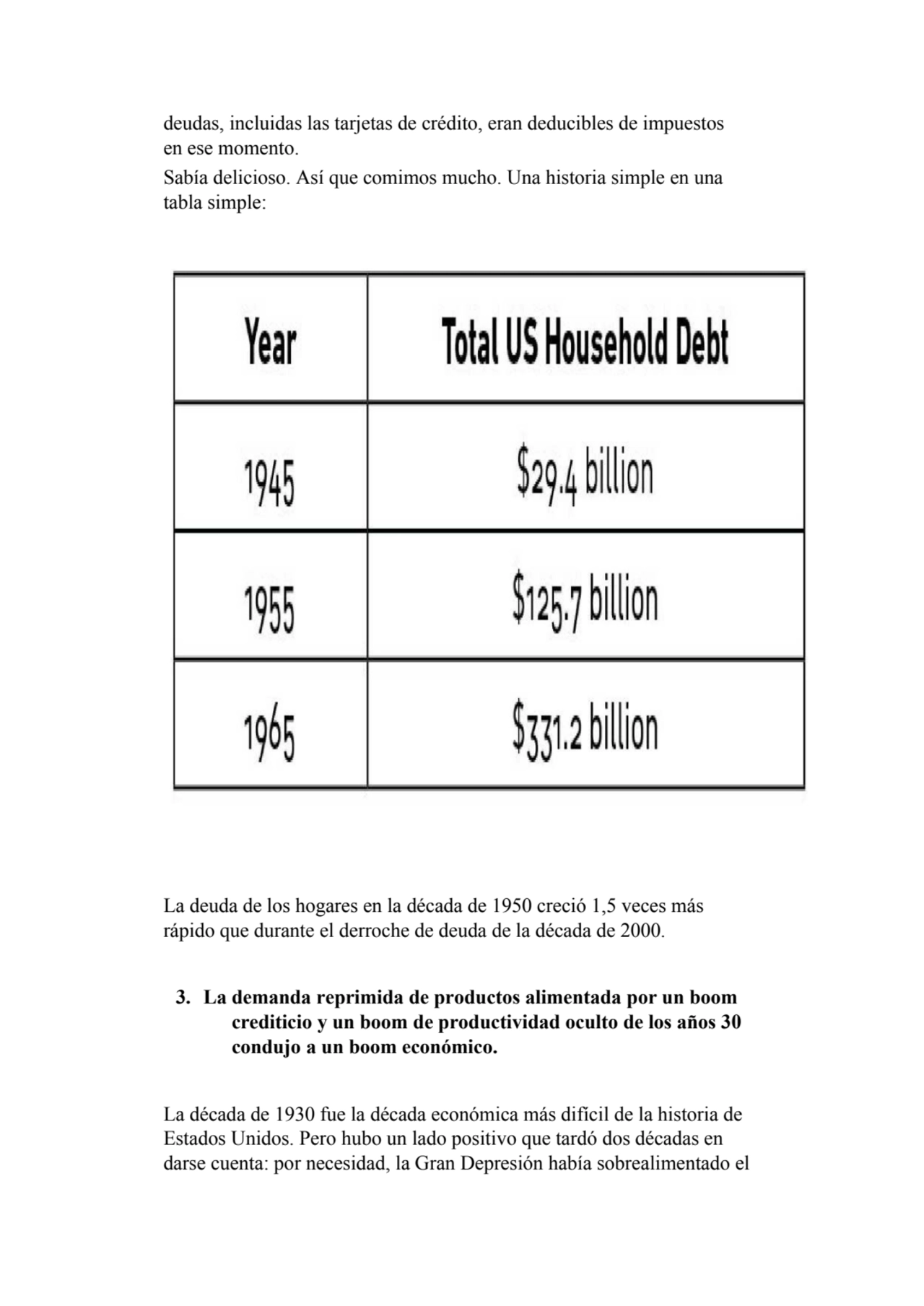 deudas, incluidas las tarjetas de crédito, eran deducibles de impuestos en ese momento.

Sabía delicioso. Así que comimos mucho. Una historia simple en una tabla simple:

| Year | Total US Household Debt |
|---|---|
| 1945 | \$29.4 billion |
| 1955 | \$125.7 billion |
| 1965 | \$331.2 billion |

La deuda de los hogares en la década de 1950 creció 1,5 veces más rápido que durante el derroche de deuda de la década de 2000.

3. La demanda reprimida de productos alimentada por un boom crediticio y un boom de productividad oculto de los años 30 condujo a un boom económico.

La década de 1930 fue la década económica más difícil de la historia de Estados Unidos. Pero hubo un lado positivo que tardó dos décadas en darse cuenta: por necesidad, la Gran Depresión había sobrealimentado el